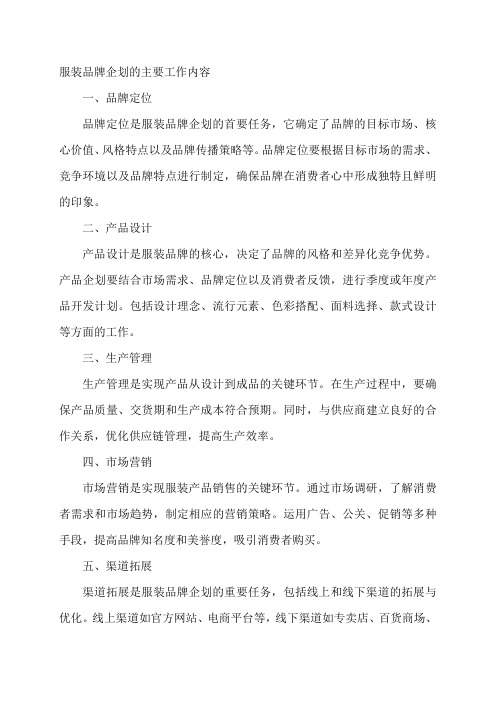 服装品牌企划的主要工作内容

一、品牌定位

品牌定位是服装品牌企划的首要任务，它确定了品牌的目标市场、核心价值、风格特点以及品牌传播策略等。品牌定位要根据目标市场的需求、竞争环境以及品牌特点进行制定，确保品牌在消费者心中形成独特且鲜明的印象。

二、产品设计

产品设计是服装品牌的核心，决定了品牌的风格和差异化竞争优势。产品企划要结合市场需求、品牌定位以及消费者反馈，进行季度或年度产品开发计划。包括设计理念、流行元素、色彩搭配、面料选择、款式设计等方面的工作。

三、生产管理

生产管理是实现产品从设计到成品的关键环节。在生产过程中，要确保产品质量、交货期和生产成本符合预期。同时，与供应商建立良好的合作关系，优化供应链管理，提高生产效率。

四、市场营销

市场营销是实现服装产品销售的关键环节。通过市场调研，了解消费者需求和市场趋势，制定相应的营销策略。运用广告、公关、促销等多种手段，提高品牌知名度和美誉度，吸引消费者购买。

五、渠道拓展

渠道拓展是服装品牌企划的重要任务，包括线上和线下渠道的拓展与优化。线上渠道如官方网站、电商平台等，线下渠道如专卖店、百货商场、